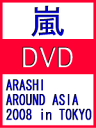 嵐

DVD

ARASHI
AROUND ASIA
2008 in TOKYO